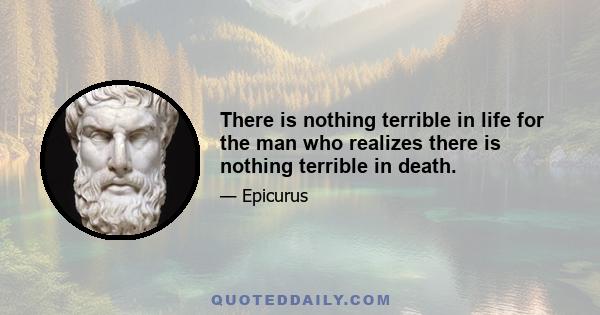 There is nothing terrible in life for the man who realizes there is nothing terrible in death.

— Epicurus

QUOTEDDAILY.COM